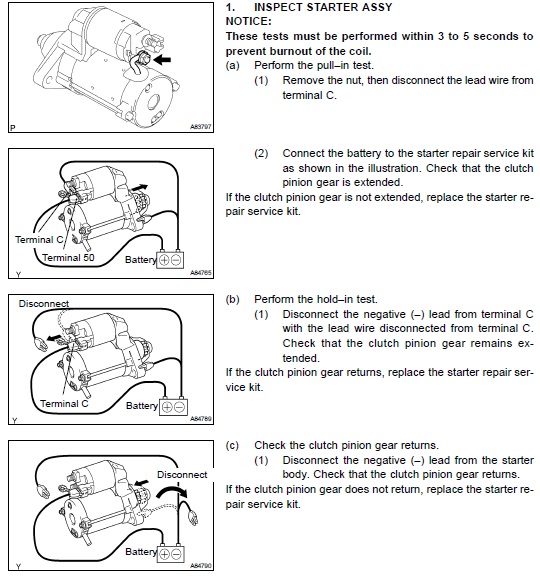 P

A83797

1. INSPECT STARTER ASSY

NOTICE:

These tests must be performed within 3 to 5 seconds to prevent burnout of the coil.

(a) Perform the pull–in test.

(1) Remove the nut, then disconnect the lead wire from terminal C.

Terminal C

Terminal 50

Battery

Y

A84765

(2) Connect the battery to the starter repair service kit as shown in the illustration. Check that the clutch pinion gear is extended.

If the clutch pinion gear is not extended, replace the starter repair service kit.

Disconnect

Terminal C

Battery

Y

A84789

(b) Perform the hold–in test.

(1) Disconnect the negative (–) lead from terminal C with the lead wire disconnected from terminal C. Check that the clutch pinion gear remains extended.

If the clutch pinion gear returns, replace the starter repair service kit.

Disconnect

Battery

Y

A84790

(c) Check the clutch pinion gear returns.

(1) Disconnect the negative (–) lead from the starter body. Check that the clutch pinion gear returns.

If the clutch pinion gear does not return, replace the starter repair service kit.